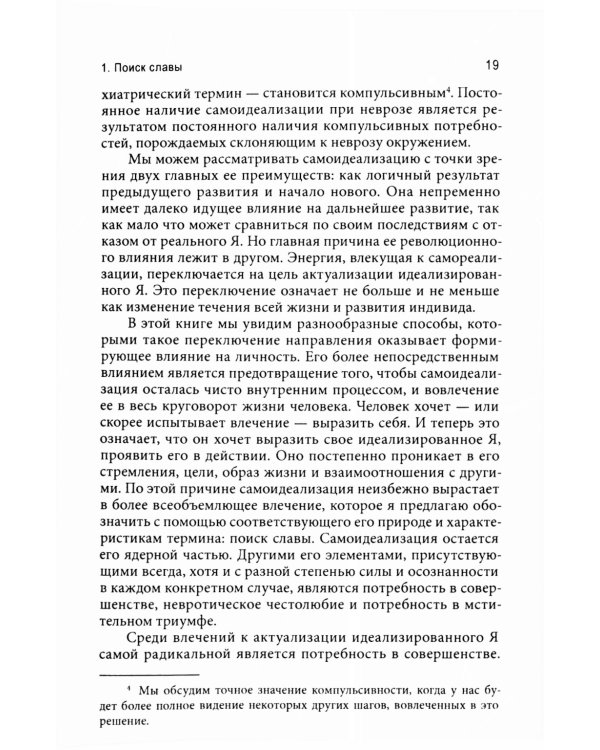 1. Поиск славы

19

хиатрический термин — становится компульсивным$^4$. Постоянное наличие самоидеализации при неврозе является результатом постоянного наличия компульсивных потребностей, порождаемых склоняющим к неврозу окружением.

Мы можем рассматривать самоидеализацию с точки зрения двух главных ее преимуществ: как логичный результат предыдущего развития и начало нового. Она непременно имеет далеко идущее влияние на дальнейшее развитие, так как мало что может сравниться по своим последствиям с отказом от реального Я. Но главная причина ее революционного влияния лежит в другом. Энергия, влекущая к самореализации, переключается на цель актуализации идеализированного Я. Это переключение означает не больше и не меньше как изменение течения всей жизни и развития индивида.

В этой книге мы увидим разнообразные способы, которыми такое переключение направления оказывает формирующее влияние на личность. Его более непосредственным влиянием является предотвращение того, чтобы самоидеализация осталась чисто внутренним процессом, и вовлечение ее в весь круговорот жизни человека. Человек хочет — или скорее испытывает влечение — выразить себя. И теперь это означает, что он хочет выразить свое идеализированное Я, проявить его в действии. Оно постепенно проникает в его стремления, цели, образ жизни и взаимоотношения с другими. По этой причине самоидеализация неизбежно вырастает в более всеобъемлющее влечение, которое я предлагаю обозначить с помощью соответствующего его природе и характеристикам термина: поиск славы. Самоидеализация остается его ядерной частью. Другими его элементами, присутствующими всегда, хотя и с разной степенью силы и осознанности в каждом конкретном случае, являются потребность в совершенстве, невротическое честолюбие и потребность в мстительном триумфе.

Среди влечений к актуализации идеализированного Я самой радикальной является потребность в совершенстве.

$^4$ Мы обсудим точное значение компульсивности, когда у нас будет более полное видение некоторых других шагов, вовлеченных в это решение.